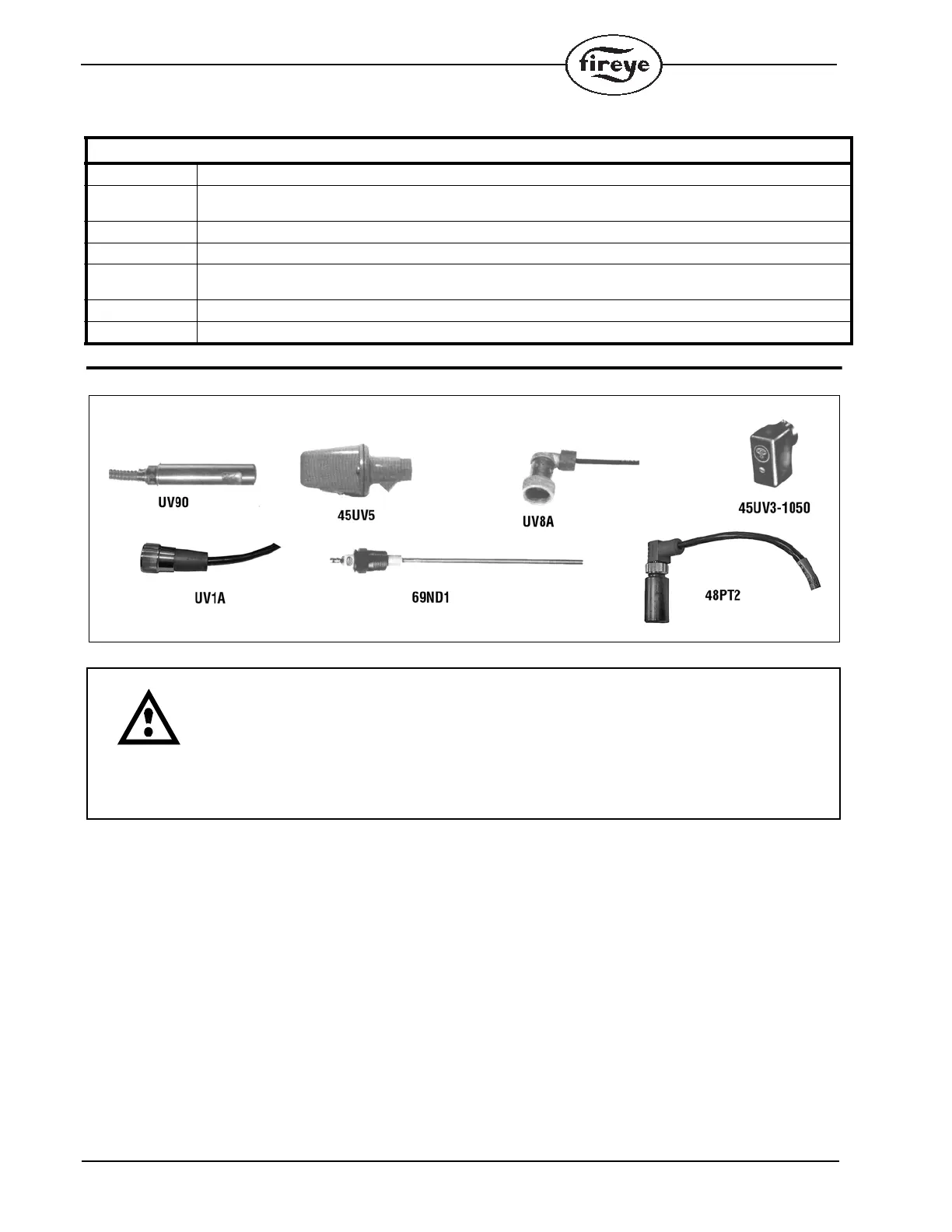 fireye

UV90

45UV5

UV8A

45UV3-1050

UV1A

69ND1

48PT2